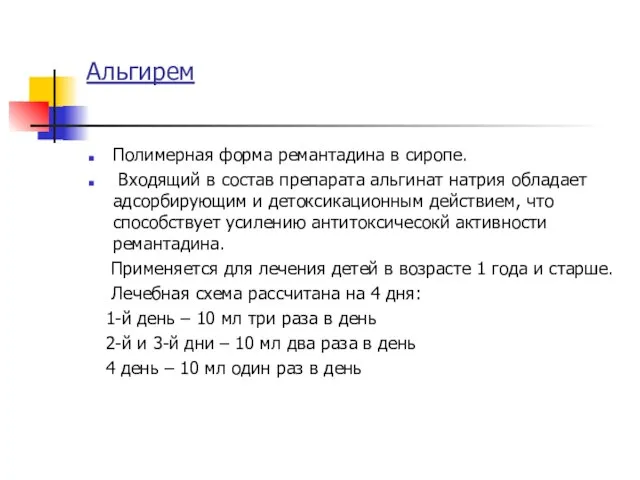 Альгирем

Полимерная форма ремантадина в сиропе.

Входящий в состав препарата альгинат натрия обладает адсорбирующим и детоксикационным действием, что способствует усилению антитоксичесокй активности ремантадина.

Применяется для лечения детей в возрасте 1 года и старше.

Лечебная схема рассчитана на 4 дня:

1-й день – 10 мл три раза в день

2-й и 3-й дни – 10 мл два раза в день

4 день – 10 мл один раз в день